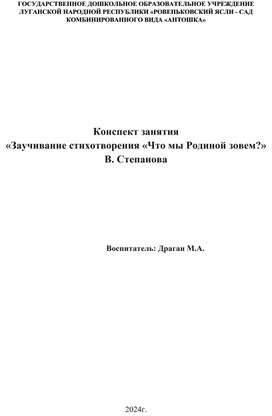 ГОСУДАРСТВЕННОЕ ДОШКОЛЬНОЕ ОБРАЗОВАТЕЛЬНОЕ УЧРЕЖДЕНИЕ ЛУГАНСКОЙ НАРОДНОЙ РЕСПУБЛИКИ «РОВЕНЬКОВСКИЙ ЯСЛИ - САД КОМБИНИРОВАННОГО ВИДА «АНТОШКА»

Конспект занятия
«Заучивание стихотворения «Что мы Родиной зовем?»
В. Степанова

Воспитатель: Драган М.А.

2024г.